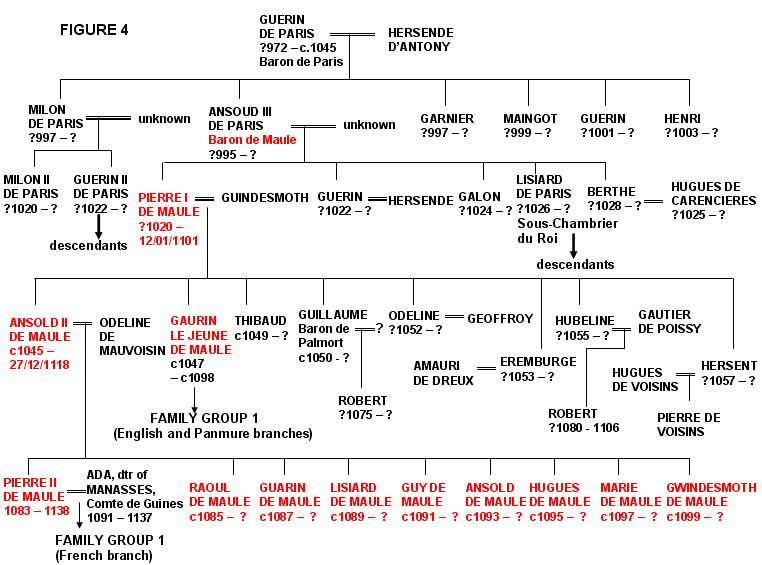 FIGURE 4

GUERIN DE PARIS ?972 – c.1045 Baron de Paris
HERSENDE D'ANTONY

MILON DE PARIS ?997 – ?
unknown

ANSOUD III DE PARIS Baron de Maule ?995 – ?
unknown

GARNIER ?997 – ?

MAINGOT ?999 – ?

GUERIN ?1001 – ?

HENRI ?1003 – ?

MILON II DE PARIS ?1020 – ?

GUERIN II DE PARIS ?1022 – ?

descendants

PIERRE I DE MAULE ?1020 – 12/01/1101
GUINDESMOTH

GUERIN ?1022 – ?
HERSENDE

GALON ?1024 – ?

LISIARD DE PARIS ?1026 – ? Sous-Chambrier du Roi

descendants

BERTHE ?1028 – ?
HUGUES DE CARENCIERES ?1025 – ?

ANSOLD II DE MAULE c1045 – 27/12/1118
ODELINE DE MAUVOISIN

GAURIN LE JEUNE DE MAULE c1047 – c1098

FAMILY GROUP 1 (English and Panmure branches)

THIBAUD c1049 – ?

GUILLAUME Baron de Palmort c1050 - ?
?

ROBERT ?1075 – ?

ODELINE ?1052 – ?
GEOFFROY

AMAURI DE DREUX
EREMBURGE ?1053 – ?

HUBELINE ?1055 – ?
GAUTIER DE POISSY

ROBERT ?1080 - 1106

HUGUES DE VOISINS
HERSENT ?1057 – ?

PIERRE DE VOISINS

PIERRE II DE MAULE 1083 – 1138
ADA, dtr of MANASSES, Comte de Guines 1091 – 1137

FAMILY GROUP 1 (French branch)

RAOUL DE MAULE c1085 – ?

GUARIN DE MAULE c1087 – ?

LISIARD DE MAULE c1089 – ?

GUY DE MAULE c1091 – ?

ANSOLD DE MAULE c1093 – ?

HUGUES DE MAULE c1095 – ?

MARIE DE MAULE c1097 – ?

GWINDESMOTH DE MAULE c1099 – ?